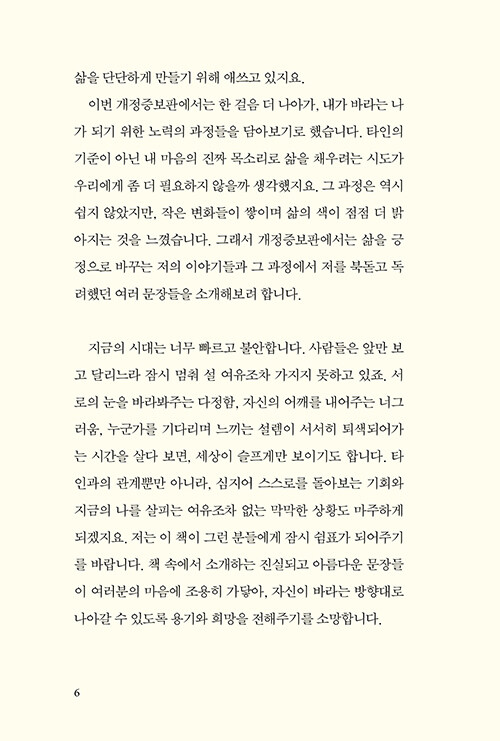 삶을 단단하게 만들기 위해 애쓰고 있지요.

이번 개정증보판에서는 한 걸음 더 나아가, 내가 바라는 나가 되기 위한 노력의 과정들을 담아보기로 했습니다. 타인의 기준이 아닌 내 마음의 진짜 목소리로 삶을 채우려는 시도가 우리에게 좀 더 필요하지 않을까 생각했지요. 그 과정은 역시 쉽지 않았지만, 작은 변화들이 쌓이며 삶의 색이 점점 더 밝아지는 것을 느꼈습니다. 그래서 개정증보판에서는 삶을 긍정으로 바꾸는 저의 이야기들과 그 과정에서 저를 북돋고 독려했던 여러 문장들을 소개해보려 합니다.

지금의 시대는 너무 빠르고 불안합니다. 사람들은 앞만 보고 달리느라 잠시 멈춰 설 여유조차 가지지 못하고 있죠. 서로의 눈을 바라봐주는 다정함, 자신의 어깨를 내어주는 너그러움, 누군가를 기다리며 느끼는 설렘이 서서히 퇴색되어가는 시간을 살다 보면, 세상이 슬프게만 보이기도 합니다. 타인과의 관계뿐만 아니라, 심지어 스스로를 돌아보는 기회와 지금의 나를 살피는 여유조차 없는 막막한 상황도 마주하게 되겠지요. 저는 이 책이 그런 분들에게 잠시 쉼표가 되어주기를 바랍니다. 책 속에서 소개하는 진실되고 아름다운 문장들이 여러분의 마음에 조용히 가닿아, 자신이 바라는 방향대로 나아갈 수 있도록 용기와 희망을 전해주기를 소망합니다.

6